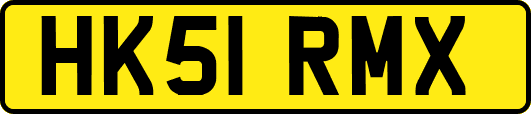 HK51 RMX